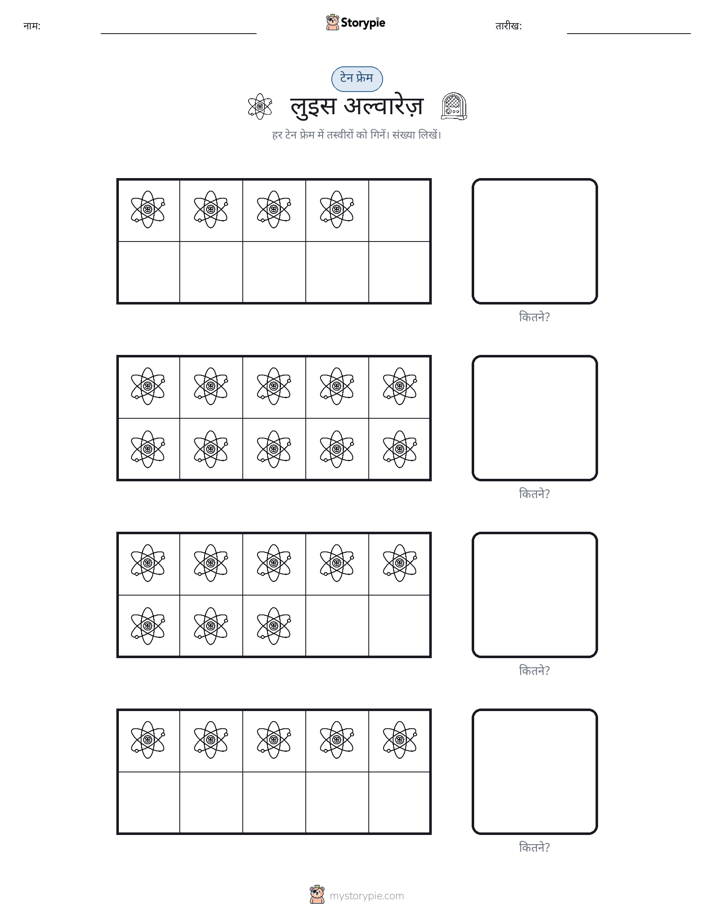 नाम: ____ Storypie तारीख: ____

टेन फ्रेम

लुइस अल्वारेज़

हर टेन फ्रेम में तस्वीरों को गिनें। संख्या लिखें।

कितने?

कितने?

कितने?

कितने?

mystorypie.com